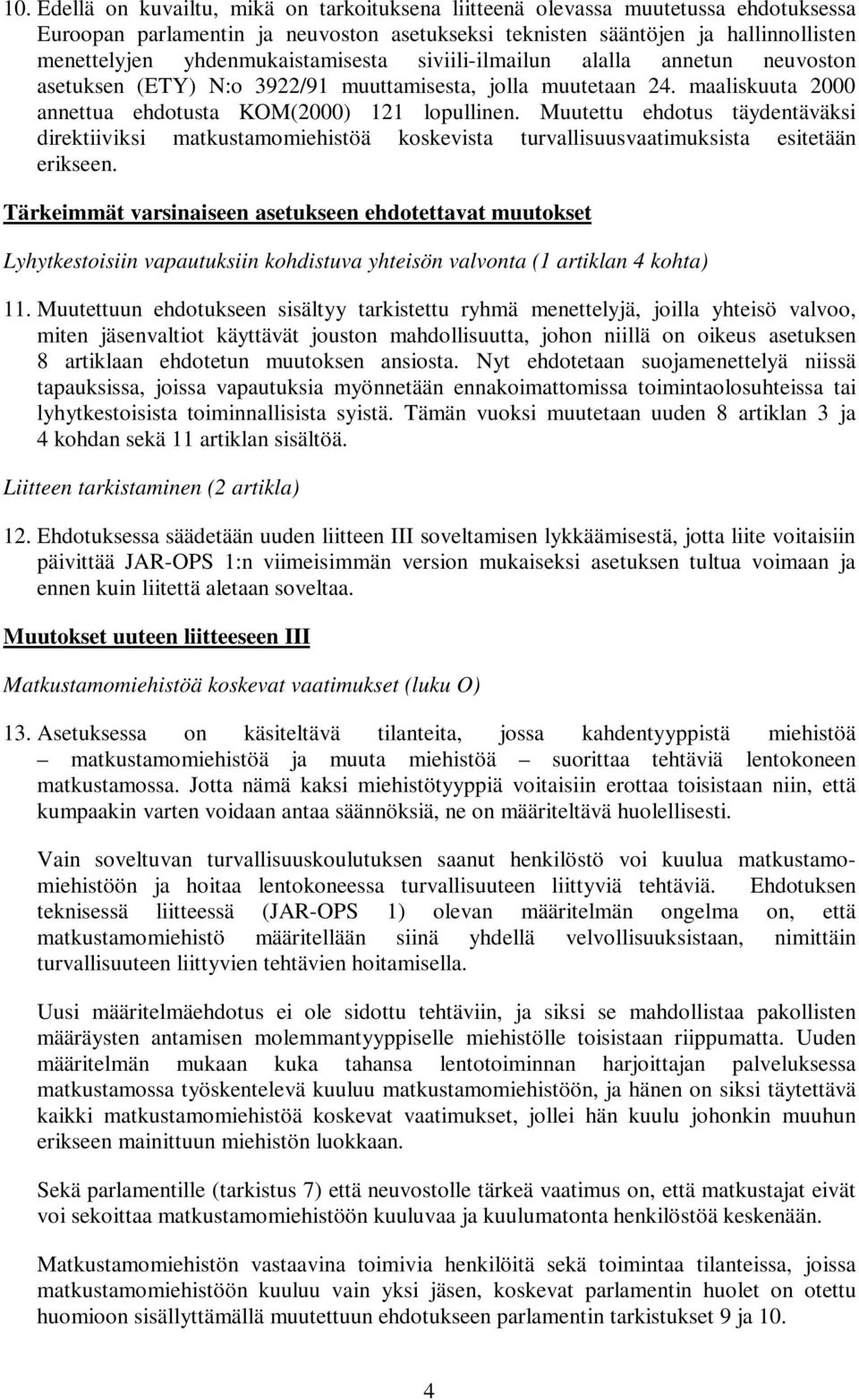 10. Edellä on kuvailtu, mikä on tarkoituksena liitteenä olevassa muutetussa ehdotuksessa Euroopan parlamentin ja neuvoston asetukseksi teknisten sääntöjen ja hallinnollisten menettelyjen yhdenmukaistamisesta siviili-ilmailun alalla annetun neuvoston asetuksen (ETY) N:o 3922/91 muuttamisesta, jolla muutetaan 24. maaliskuuta 2000 annettua ehdotusta KOM(2000) 121 lopullinen. Muutettu ehdotus täydentäväksi direktiiviksi matkustamomiehistöä koskevista turvallisuusvaatimuksista esitetään erikseen.

Tärkeimmät varsinaiseen asetukseen ehdotettavat muutokset

Lyhytkestoisiin vapautuksiin kohdistuva yhteisön valvonta (1 artiklan 4 kohta)

11. Muutettuun ehdotukseen sisältyy tarkistettu ryhmä menettelyjä, joilla yhteisö valvoo, miten jäsenvaltiot käyttävät jouston mahdollisuutta, johon niillä on oikeus asetuksen 8 artiklaan ehdotetun muutoksen ansiosta. Nyt ehdotetaan suojamenettelyä niissä tapauksissa, joissa vapautuksia myönnetään ennakoimattomissa toimintaolosuhteissa tai lyhytkestoisista toiminnallisista syistä. Tämän vuoksi muutetaan uuden 8 artiklan 3 ja 4 kohdan sekä 11 artiklan sisältöä.

Liitteen tarkistaminen (2 artikla)

12. Ehdotuksessa säädetään uuden liitteen III soveltamisen lykkäämisestä, jotta liite voitaisiin päivittää JAR-OPS 1:n viimeisimmän version mukaiseksi asetuksen tultua voimaan ja ennen kuin liitettä aletaan soveltaa.

Muutokset uuteen liitteeseen III

Matkustamomiehistöä koskevat vaatimukset (luku O)

13. Asetuksessa on käsiteltävä tilanteita, jossa kahdentyyppistä miehistöä – matkustamomiehistöä ja muuta miehistöä – suorittaa tehtäviä lentokoneen matkustamossa. Jotta nämä kaksi miehistötyyppiä voitaisiin erottaa toisistaan niin, että kumpaakin varten voidaan antaa säännöksiä, ne on määriteltävä huolellisesti.

Vain soveltuvan turvallisuuskoulutuksen saanut henkilöstö voi kuulua matkustamomiehistöön ja hoitaa lentokoneessa turvallisuuteen liittyviä tehtäviä. Ehdotuksen teknisessä liitteessä (JAR-OPS 1) olevan määritelmän ongelma on, että matkustamomiehistö määritellään siinä yhdellä velvollisuuksistaan, nimittäin turvallisuuteen liittyvien tehtävien hoitamisella.

Uusi määritelmäehdotus ei ole sidottu tehtäviin, ja siksi se mahdollistaa pakollisten määräysten antamisen molemmantyyppiselle miehistölle toisistaan riippumatta. Uuden määritelmän mukaan kuka tahansa lentotoiminnan harjoittajan palveluksessa matkustamossa työskentelevä kuuluu matkustamomiehistöön, ja hänen on siksi täytettävä kaikki matkustamomiehistöä koskevat vaatimukset, jollei hän kuulu johonkin muuhun erikseen mainittuun miehistön luokkaan.

Sekä parlamentille (tarkistus 7) että neuvostolle tärkeä vaatimus on, että matkustajat eivät voi sekoittaa matkustamomiehistöön kuuluvaa ja kuulumatonta henkilöstöä keskenään.

Matkustamomiehistön vastaavina toimivia henkilöitä sekä toimintaa tilanteissa, joissa matkustamomiehistöön kuuluu vain yksi jäsen, koskevat parlamentin huolet on otettu huomioon sisällyttämällä muutettuun ehdotukseen parlamentin tarkistukset 9 ja 10.

4